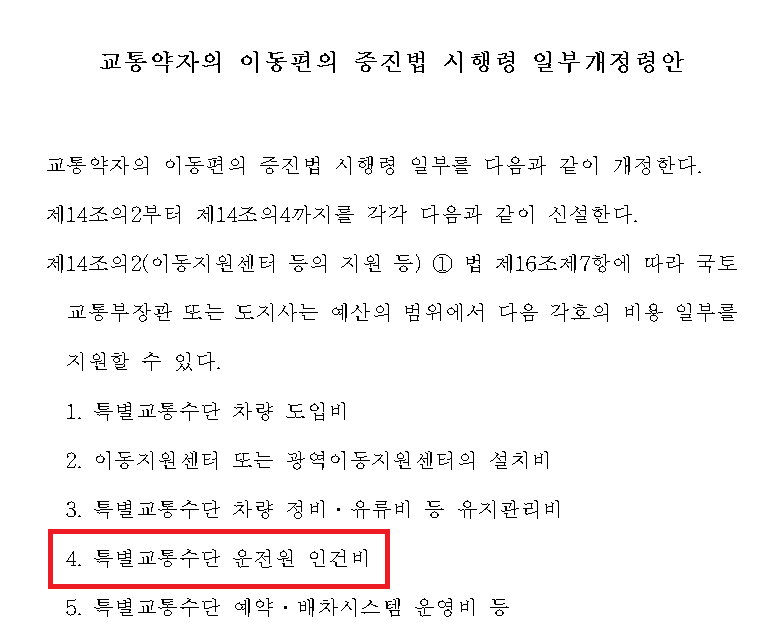 교통약자의 이동편의 증진법 시행령 일부개정령안

교통약자의 이동편의 증진법 시행령 일부를 다음과 같이 개정한다.

제14조의2부터 제14조의4까지를 각각 다음과 같이 신설한다.

제14조의2(이동지원센터 등의 지원 등) ① 법 제16조제7항에 따라 국토교통부장관 또는 도지사는 예산의 범위에서 다음 각호의 비용 일부를 지원할 수 있다.

1. 특별교통수단 차량 도입비

2. 이동지원센터 또는 광역이동지원센터의 설치비

3. 특별교통수단 차량 정비・유류비 등 유지관리비

4. 특별교통수단 운전원 인건비

5. 특별교통수단 예약・배차시스템 운영비 등